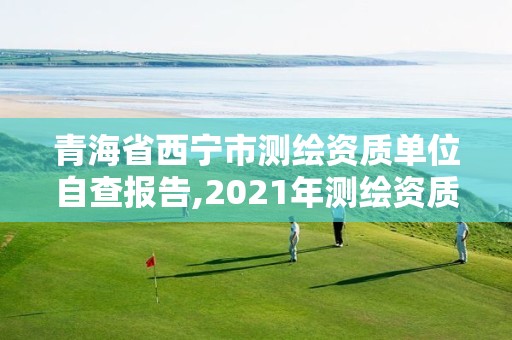 青海省西宁市测绘资质单位自查报告,2021年测绘资质